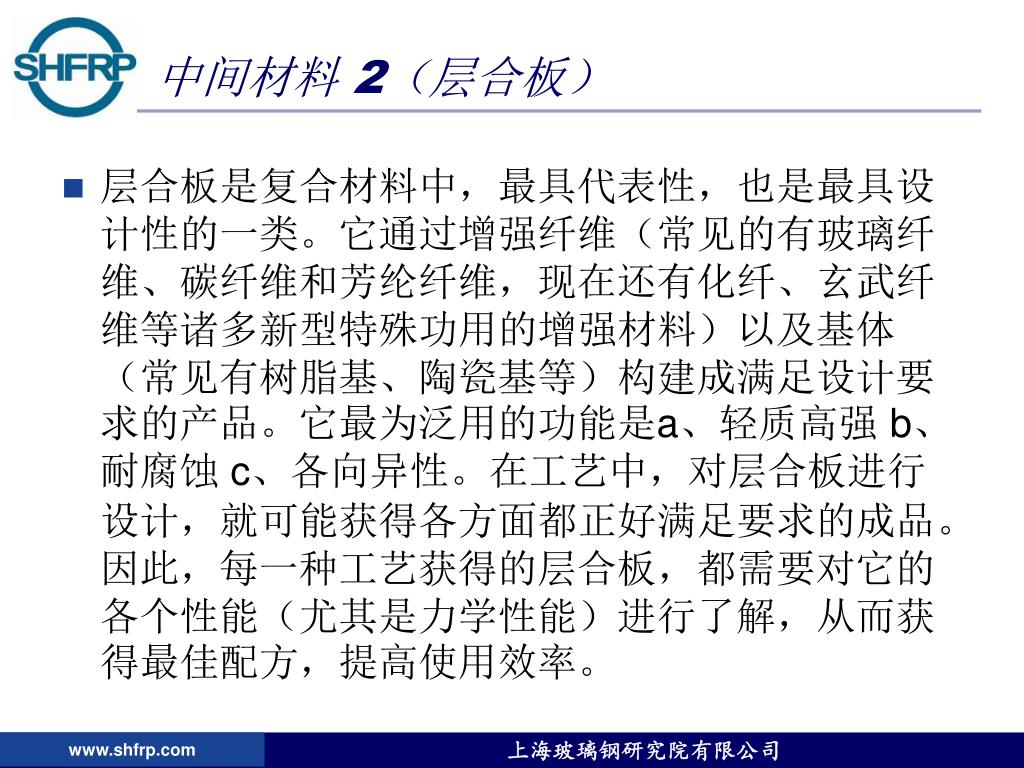 SHFRP

中间材料 2（层合板）

层合板是复合材料中，最具代表性，也是最具设计性的一类。它通过增强纤维（常见的有玻璃纤维、碳纤维和芳纶纤维，现在还有化纤、玄武纤维等诸多新型特殊功用的增强材料）以及基体（常见有树脂基、陶瓷基等）构建成满足设计要求的产品。它最为泛用的功能是a、轻质高强 b、耐腐蚀 c、各向异性。在工艺中，对层合板进行设计，就可能获得各方面都正好满足要求的成品。因此，每一种工艺获得的层合板，都需要对它的各个性能（尤其是力学性能）进行了解，从而获得最佳配方，提高使用效率。

www.shfrp.com

上海玻璃钢研究院有限公司